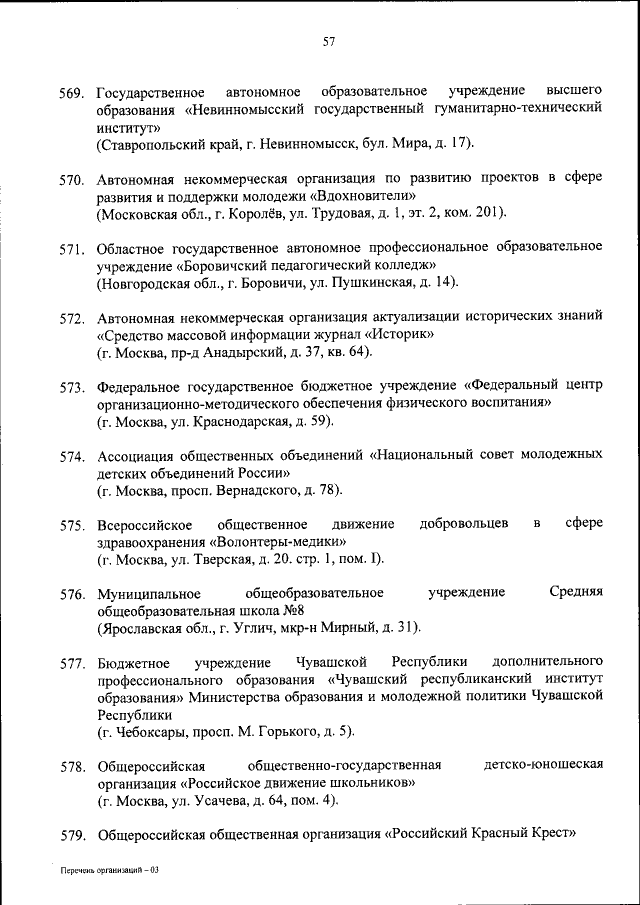 57

569. Государственное автономное образовательное учреждение высшего образования «Невинномысский государственный гуманитарно-технический институт»
(Ставропольский край, г. Невинномысск, бул. Мира, д. 17).

570. Автономная некоммерческая организация по развитию проектов в сфере развития и поддержки молодежи «Вдохновители»
(Московская обл., г. Королёв, ул. Трудовая, д. 1, эт. 2, ком. 201).

571. Областное государственное автономное профессиональное образовательное учреждение «Боровичский педагогический колледж»
(Новгородская обл., г. Боровичи, ул. Пушкинская, д. 14).

572. Автономная некоммерческая организация актуализации исторических знаний «Средство массовой информации журнал «Историк»
(г. Москва, пр-д Анадырский, д. 37, кв. 64).

573. Федеральное государственное бюджетное учреждение «Федеральный центр организационно-методического обеспечения физического воспитания»
(г. Москва, ул. Краснодарская, д. 59).

574. Ассоциация общественных объединений «Национальный совет молодежных детских объединений России»
(г. Москва, просп. Вернадского, д. 78).

575. Всероссийское общественное движение добровольцев в сфере здравоохранения «Волонтеры-медики»
(г. Москва, ул. Тверская, д. 20. стр. 1, пом. I).

576. Муниципальное общеобразовательное учреждение Средняя общеобразовательная школа №8
(Ярославская обл., г. Углич, мкр-н Мирный, д. 31).

577. Бюджетное учреждение Чувашской Республики дополнительного профессионального образования «Чувашский республиканский институт образования» Министерства образования и молодежной политики Чувашской Республики
(г. Чебоксары, просп. М. Горького, д. 5).

578. Общероссийская общественно-государственная детско-юношеская организация «Российское движение школьников»
(г. Москва, ул. Усачева, д. 64, пом. 4).

579. Общероссийская общественная организация «Российский Красный Крест»

Перечень организаций – 03